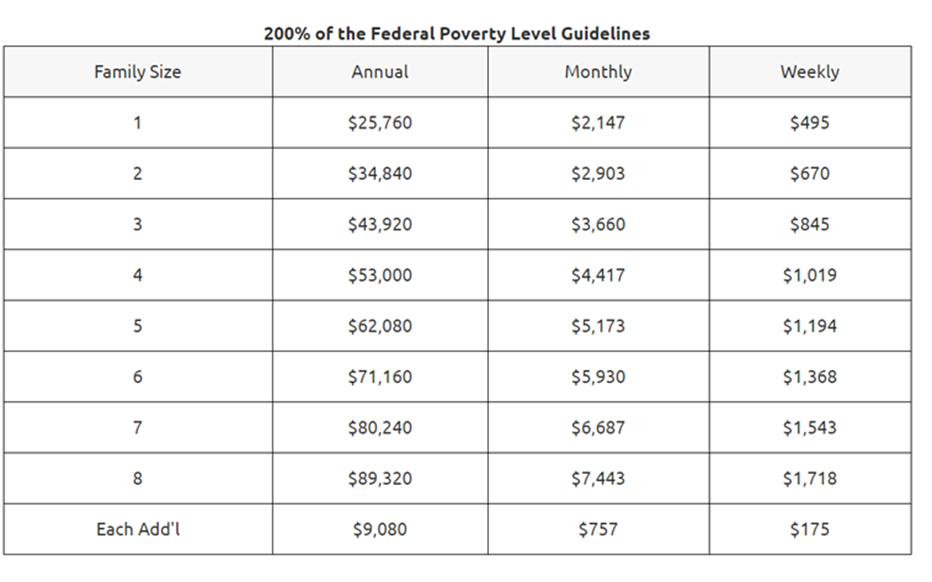 200% of the Federal Poverty Level Guidelines

| Family Size | Annual | Monthly | Weekly |
|---|---|---|---|
| 1 | \$25,760 | \$2,147 | \$495 |
| 2 | \$34,840 | \$2,903 | \$670 |
| 3 | \$43,920 | \$3,660 | \$845 |
| 4 | \$53,000 | \$4,417 | \$1,019 |
| 5 | \$62,080 | \$5,173 | \$1,194 |
| 6 | \$71,160 | \$5,930 | \$1,368 |
| 7 | \$80,240 | \$6,687 | \$1,543 |
| 8 | \$89,320 | \$7,443 | \$1,718 |
| Each Add'l | \$9,080 | \$757 | \$175 |